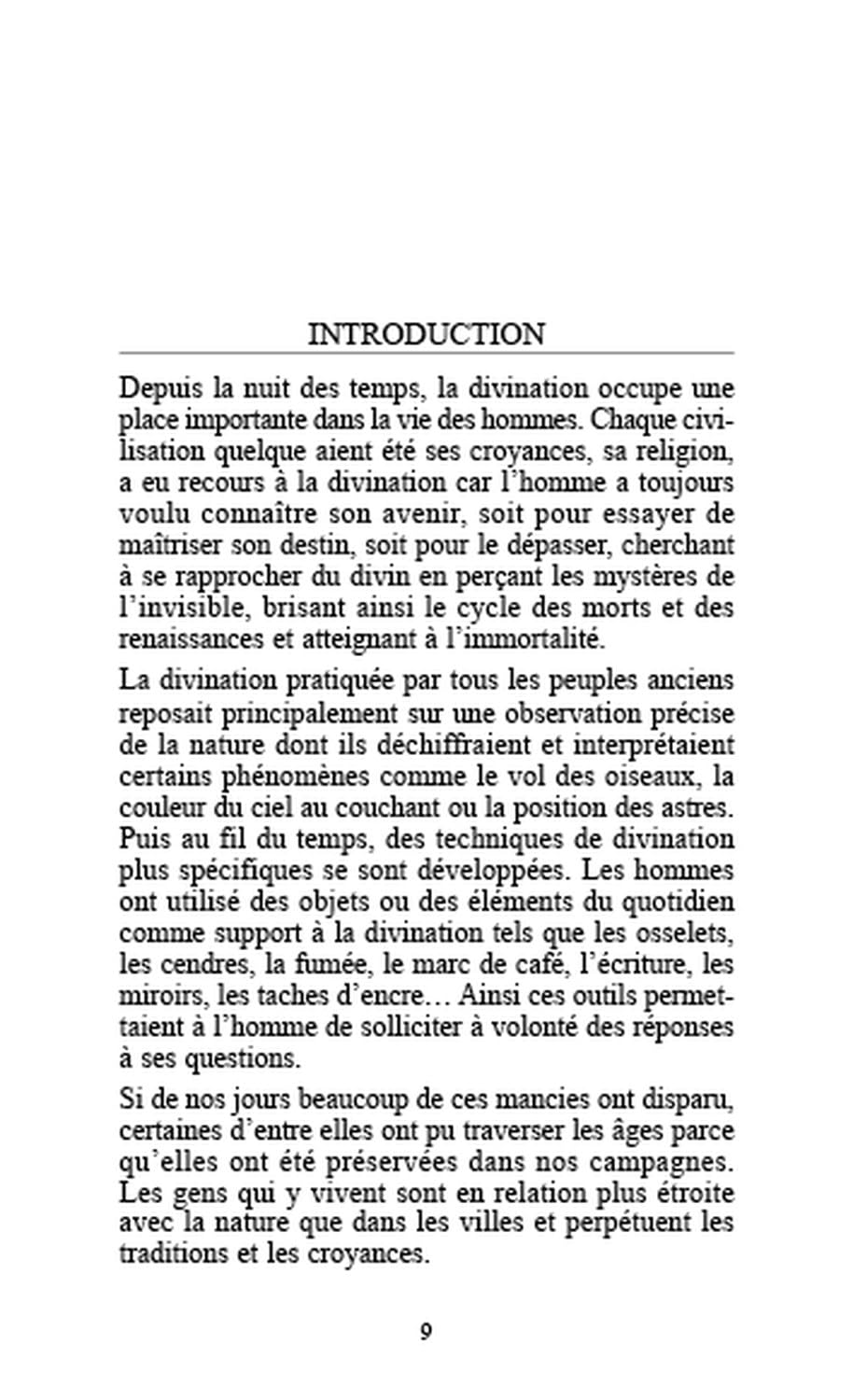 INTRODUCTION

Depuis la nuit des temps, la divination occupe une place importante dans la vie des hommes. Chaque civilisation quelque aient été ses croyances, sa religion, a eu recours à la divination car l'homme a toujours voulu connaître son avenir, soit pour essayer de maîtriser son destin, soit pour le dépasser, cherchant à se rapprocher du divin en perçant les mystères de l'invisible, brisant ainsi le cycle des morts et des renaissances et atteignant à l'immortalité.

La divination pratiquée par tous les peuples anciens reposait principalement sur une observation précise de la nature dont ils déchiffraient et interprétaient certains phénomènes comme le vol des oiseaux, la couleur du ciel au couchant ou la position des astres. Puis au fil du temps, des techniques de divination plus spécifiques se sont développées. Les hommes ont utilisé des objets ou des éléments du quotidien comme support à la divination tels que les osselets, les cendres, la fumée, le marc de café, l'écriture, les miroirs, les taches d'encre… Ainsi ces outils permettaient à l'homme de solliciter à volonté des réponses à ses questions.

Si de nos jours beaucoup de ces mancies ont disparu, certaines d'entre elles ont pu traverser les âges parce qu'elles ont été préservées dans nos campagnes. Les gens qui y vivent sont en relation plus étroite avec la nature que dans les villes et perpétuent les traditions et les croyances.

9